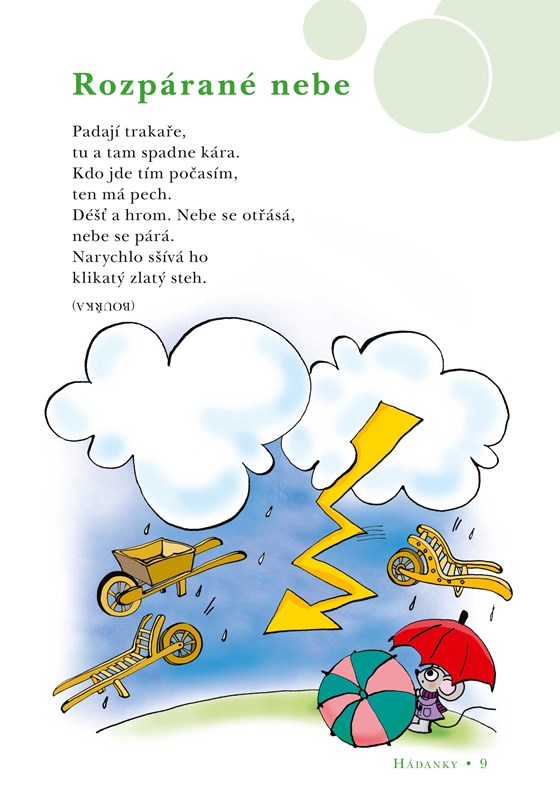 Rozpárané nebe

Padají trakaře,
tu a tam spadne kára.
Kdo jde tím počasím,
ten má pech.
Déšť a hrom. Nebe se otřásá,
nebe se párá.
Narychlo sšívá ho
klikatý zlatý steh.

(BOUŘKA)

HÁDANKY • 9